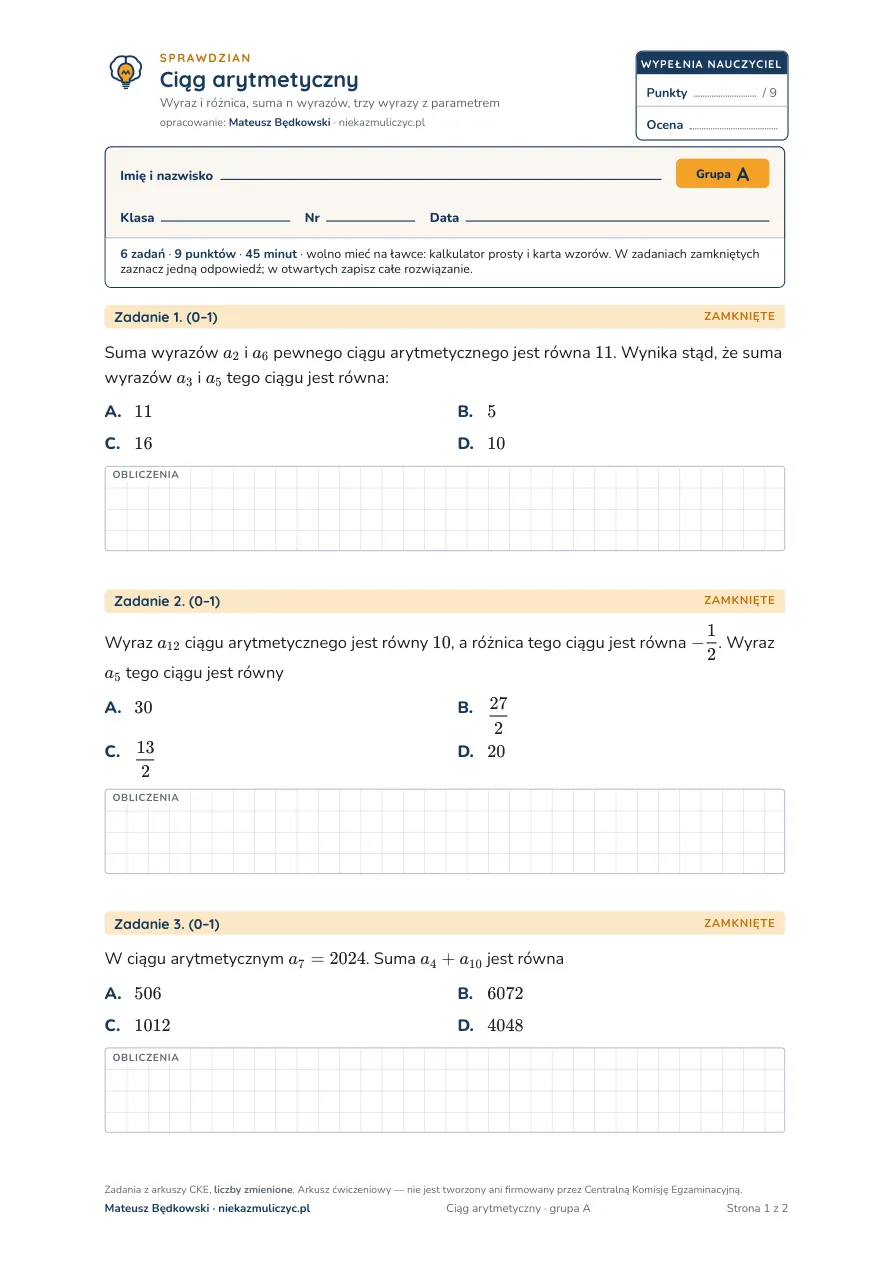 SPRAWDZIAN
Ciąg arytmetyczny
Wyraz i różnica, suma n wyrazów, trzy wyrazy z parametrem
opracowanie: Mateusz Będkowski · niekazmuliczyc.pl

WYPEŁNIA NAUCZYCIEL
Punkty ____ / 9
Ocena ____

Imię i nazwisko ____
Grupa A
Klasa ____ Nr ____ Data ____

6 zadań · 9 punktów · 45 minut · wolno mieć na ławce: kalkulator prosty i karta wzorów. W zadaniach zamkniętych zaznacz jedną odpowiedź; w otwartych zapisz całe rozwiązanie.

Zadanie 1. (0–1)
ZAMKNIĘTE

Suma wyrazów $a_2$ i $a_6$ pewnego ciągu arytmetycznego jest równa $11$. Wynika stąd, że suma wyrazów $a_3$ i $a_5$ tego ciągu jest równa:

A. $11$
B. $5$
C. $16$
D. $10$

OBLICZENIA

Zadanie 2. (0–1)
ZAMKNIĘTE

Wyraz $a_{12}$ ciągu arytmetycznego jest równy $10$, a różnica tego ciągu jest równa $-\frac{1}{2}$. Wyraz $a_5$ tego ciągu jest równy

A. $30$
B. $\frac{27}{2}$
C. $\frac{13}{2}$
D. $20$

OBLICZENIA

Zadanie 3. (0–1)
ZAMKNIĘTE

W ciągu arytmetycznym $a_7 = 2024$. Suma $a_4 + a_{10}$ jest równa

A. $506$
B. $6072$
C. $1012$
D. $4048$

OBLICZENIA

Zadania z arkuszy CKE, liczby zmienione. Arkusz ćwiczeniowy — nie jest tworzony ani firmowany przez Centralną Komisję Egzaminacyjną.
Mateusz Będkowski · niekazmuliczyc.pl
Ciąg arytmetyczny · grupa A
Strona 1 z 2